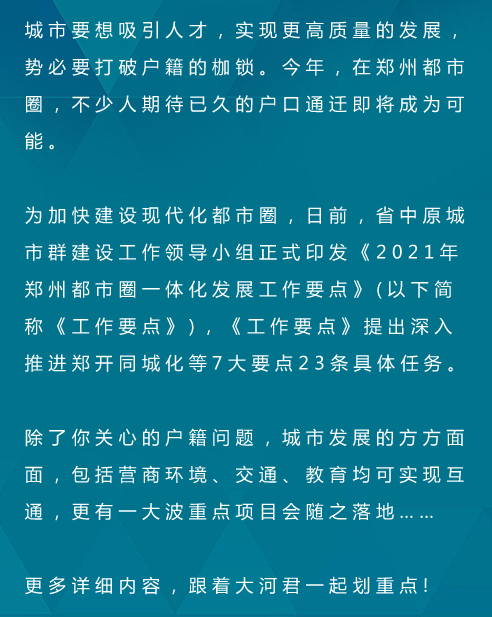 城市要想吸引人才，实现更高质量的发展，势必要打破户籍的枷锁。今年，在郑州都市圈，不少人期待已久的户口通迁即将成为可能。

为加快建设现代化都市圈，日前，省中原城市群建设工作领导小组正式印发《2021年郑州都市圈一体化发展工作要点》(以下简称《工作要点》)，《工作要点》提出深入推进郑开同城化等7大要点23条具体任务。

除了你关心的户籍问题，城市发展的方方面面，包括营商环境、交通、教育均可实现互通，更有一大波重点项目会随之落地……

更多详细内容，跟着大河君一起划重点!